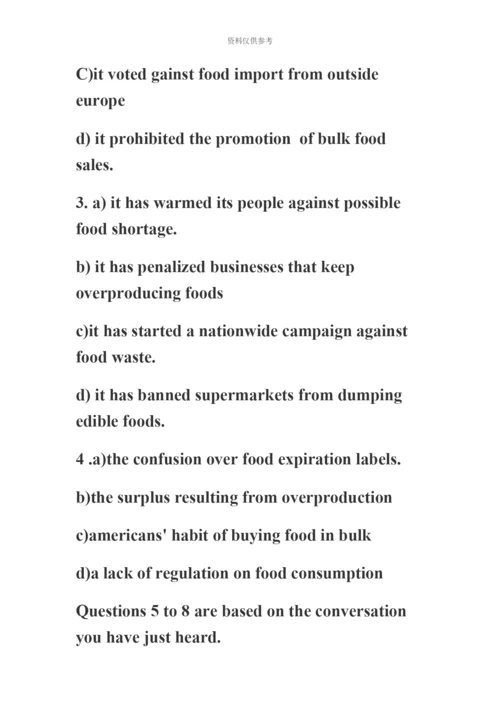 资料仅供参考

C)it voted gainst food import from outside europe

d) it prohibited the promotion of bulk food sales.

3. a) it has warmed its people against possible food shortage.

b) it has penalized businesses that keep overproducing foods

c)it has started a nationwide campaign against food waste.

d) it has banned supermarkets from dumping edible foods.

4 .a)the confusion over food expiration labels.

b)the surplus resulting from overproduction

c)americans' habit of buying food in bulk

d)a lack of regulation on food consumption

Questions 5 to 8 are based on the conversation you have just heard.